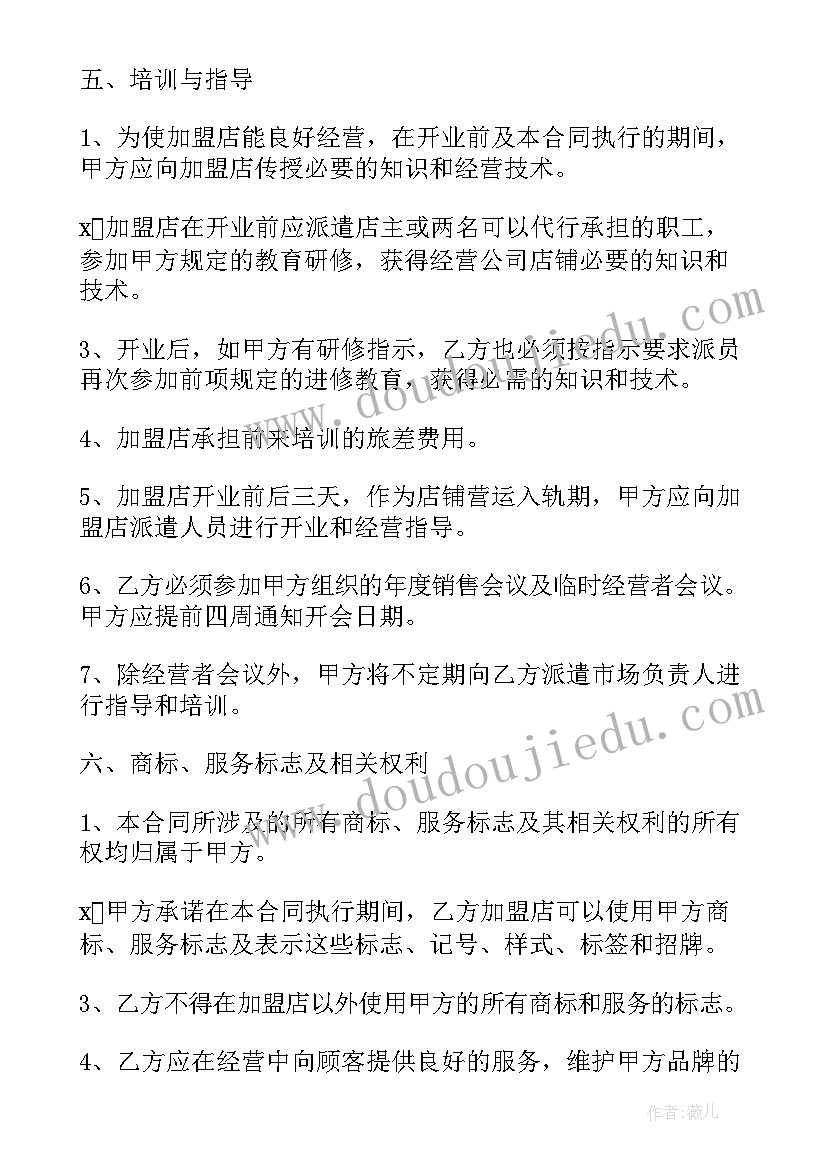 五、培训与指导

1、为使加盟店能良好经营，在开业前及本合同执行的期间，甲方应向加盟店传授必要的知识和经营技术。

x加盟店在开业前应派遣店主或两名可以代行承担的职工，参加甲方规定的教育研修，获得经营公司店铺必要的知识和技术。

3、开业后，如甲方有研修指示，乙方也必须按指示要求派员再次参加前项规定的进修教育，获得必需的知识和技术。

4、加盟店承担前来培训的旅差费用。

5、加盟店开业前后三天，作为店铺营运入轨期，甲方应向加盟店派遣人员进行开业和经营指导。

6、乙方必须参加甲方组织的年度销售会议及临时经营者会议。甲方应提前四周通知开会日期。

7、除经营者会议外，甲方将不定期向乙方派遣市场负责人进行指导和培训。

六、商标、服务标志及相关权利

1、本合同所涉及的所有商标、服务标志及其相关权利的所有权均归属于甲方。

x甲方承诺在本合同执行期间，乙方加盟店可以使用甲方商标、服务标志及表示这些标志、记号、样式、标签和招牌。

3、乙方不得在加盟店以外使用甲方的所有商标和服务的标志。

4、乙方应在经营中向顾客提供良好的服务，维护甲方品牌的

www.doudoujiedu.com
www.doudoujiedu.com
作者：薇儿